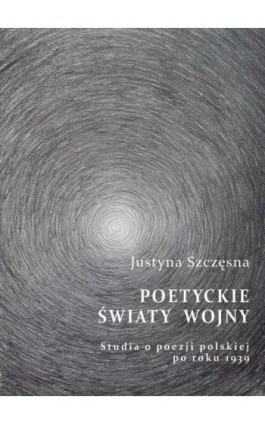 Justyna Szczęsna

POETYCKIE
ŚWIATY WOJNY

Studia o poezji polskiej
po roku 1939